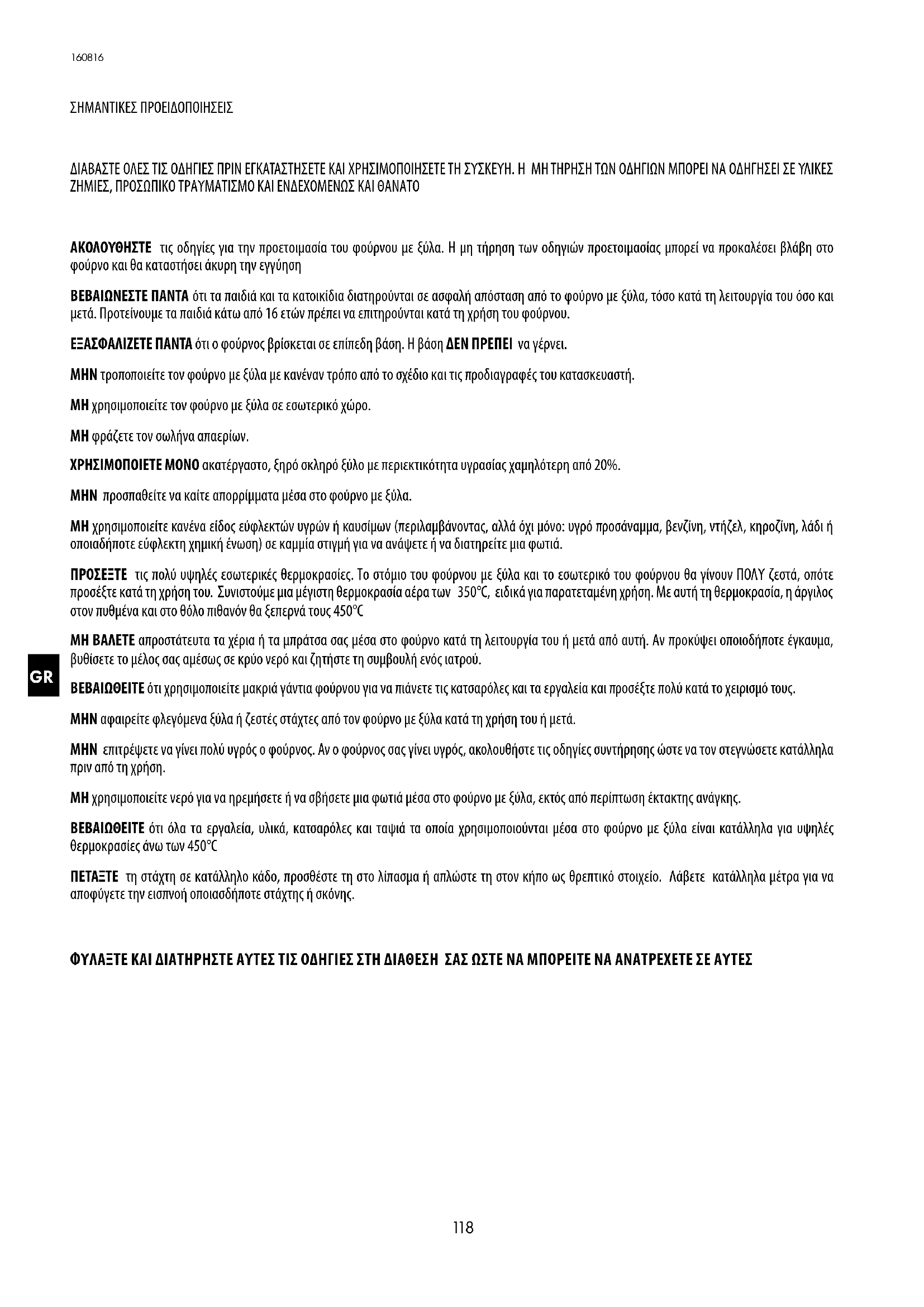 160816

ΣΗΜΑΝΤΙΚΕΣ ΠΡΟΕΙΔΟΠΟΙΗΣΕΙΣ

ΔΙΑΒΑΣΤΕ ΟΛΕΣ ΤΙΣ ΟΔΗΓΙΕΣ ΠΡΙΝ ΕΓΚΑΤΑΣΤΗΣΕΤΕ ΚΑΙ ΧΡΗΣΙΜΟΠΟΙΗΣΕΤΕ ΤΗ ΣΥΣΚΕΥΗ. Η ΜΗ ΤΗΡΗΣΗ ΤΩΝ ΟΔΗΓΙΩΝ ΜΠΟΡΕΙ ΝΑ ΟΔΗΓΗΣΕΙ ΣΕ ΥΛΙΚΕΣ ΖΗΜΙΕΣ, ΠΡΟΣΩΠΙΚΟ ΤΡΑΥΜΑΤΙΣΜΟ ΚΑΙ ΕΝΔΕΧΟΜΕΝΩΣ ΚΑΙ ΘΑΝΑΤΟ

ΑΚΟΛΟΥΘΗΣΤΕ τις οδηγίες για την προετοιμασία του φούρνου με ξύλα. Η μη τήρηση των οδηγιών προετοιμασίας μπορεί να προκαλέσει βλάβη στο φούρνο και θα καταστήσει άκυρη την εγγύηση

ΒΕΒΑΙΩΝΕΣΤΕ ΠΑΝΤΑ ότι τα παιδιά και τα κατοικίδια διατηρούνται σε ασφαλή απόσταση από το φούρνο με ξύλα, τόσο κατά τη λειτουργία του όσο και μετά. Προτείνουμε τα παιδιά κάτω από 16 ετών πρέπει να επιτηρούνται κατά τη χρήση του φούρνου.

ΕΞΑΣΦΑΛΙΖΕΤΕ ΠΑΝΤΑ ότι ο φούρνος βρίσκεται σε επίπεδη βάση. Η βάση ΔΕΝ ΠΡΕΠΕΙ να γέρνει.

ΜΗΝ τροποποιείτε τον φούρνο με ξύλα με κανέναν τρόπο από το σχέδιο και τις προδιαγραφές του κατασκευαστή.

ΜΗ χρησιμοποιείτε τον φούρνο με ξύλα σε εσωτερικό χώρο.

ΜΗ φράζετε τον σωλήνα απαερίων.

ΧΡΗΣΙΜΟΠΟΙΕΤΕ ΜΟΝΟ ακατέργαστο, ξηρό σκληρό ξύλο με περιεκτικότητα υγρασίας χαμηλότερη από 20%.

ΜΗΝ προσπαθείτε να καίτε απορρίμματα μέσα στο φούρνο με ξύλα.

ΜΗ χρησιμοποιείτε κανένα είδος εύφλεκτών υγρών ή καυσίμων (περιλαμβάνοντας, αλλά όχι μόνο: υγρό προσάναμμα, βενζίνη, ντήζελ, κηροζίνη, λάδι ή οποιαδήποτε εύφλεκτη χημική ένωση) σε καμμία στιγμή για να ανάψετε ή να διατηρείτε μια φωτιά.

ΠΡΟΣΕΞΤΕ τις πολύ υψηλές εσωτερικές θερμοκρασίες. Το στόμιο του φούρνου με ξύλα και το εσωτερικό του φούρνου θα γίνουν ΠΟΛΥ ζεστά, οπότε προσέξτε κατά τη χρήση του. Συνιστούμε μια μέγιστη θερμοκρασία αέρα των 350°C, ειδικά για παρατεταμένη χρήση. Με αυτή τη θερμοκρασία, η άργιλος στον πυθμένα και στο θόλο πιθανόν θα ξεπερνά τους 450°C

ΜΗ ΒΑΛΕΤΕ απροστάτευτα τα χέρια ή τα μπράτσα σας μέσα στο φούρνο κατά τη λειτουργία του ή μετά από αυτή. Αν προκύψει οποιοδήποτε έγκαυμα, βυθίσετε το μέλος σας αμέσως σε κρύο νερό και ζητήστε τη συμβουλή ενός ιατρού.

GR

ΒΕΒΑΙΩΘΕΙΤΕ ότι χρησιμοποιείτε μακριά γάντια φούρνου για να πιάνετε τις κατσαρόλες και τα εργαλεία και προσέξτε πολύ κατά το χειρισμό τους.

ΜΗΝ αφαιρείτε φλεγόμενα ξύλα ή ζεστές στάχτες από τον φούρνο με ξύλα κατά τη χρήση του ή μετά.

ΜΗΝ επιτρέψετε να γίνει πολύ υγρός ο φούρνος. Αν ο φούρνος σας γίνει υγρός, ακολουθήστε τις οδηγίες συντήρησης ώστε να τον στεγνώσετε κατάλληλα πριν από τη χρήση.

ΜΗ χρησιμοποιείτε νερό για να ηρεμήσετε ή να σβήσετε μια φωτιά μέσα στο φούρνο με ξύλα, εκτός από περίπτωση έκτακτης ανάγκης.

ΒΕΒΑΙΩΘΕΙΤΕ ότι όλα τα εργαλεία, υλικά, κατσαρόλες και ταψιά τα οποία χρησιμοποιούνται μέσα στο φούρνο με ξύλα είναι κατάλληλα για υψηλές θερμοκρασίες άνω των 450°C

ΠΕΤΑΞΤΕ τη στάχτη σε κατάλληλο κάδο, προσθέστε τη στο λίπασμα ή απλώστε τη στον κήπο ως θρεπτικό στοιχείο. Λάβετε κατάλληλα μέτρα για να αποφύγετε την εισπνοή οποιασδήποτε στάχτης ή σκόνης.

ΦΥΛΑΞΤΕ ΚΑΙ ΔΙΑΤΗΡΗΣΤΕ ΑΥΤΕΣ ΤΙΣ ΟΔΗΓΙΕΣ ΣΤΗ ΔΙΑΘΕΣΗ ΣΑΣ ΩΣΤΕ ΝΑ ΜΠΟΡΕΙΤΕ ΝΑ ΑΝΑΤΡΕΧΕΤΕ ΣΕ ΑΥΤΕΣ

118